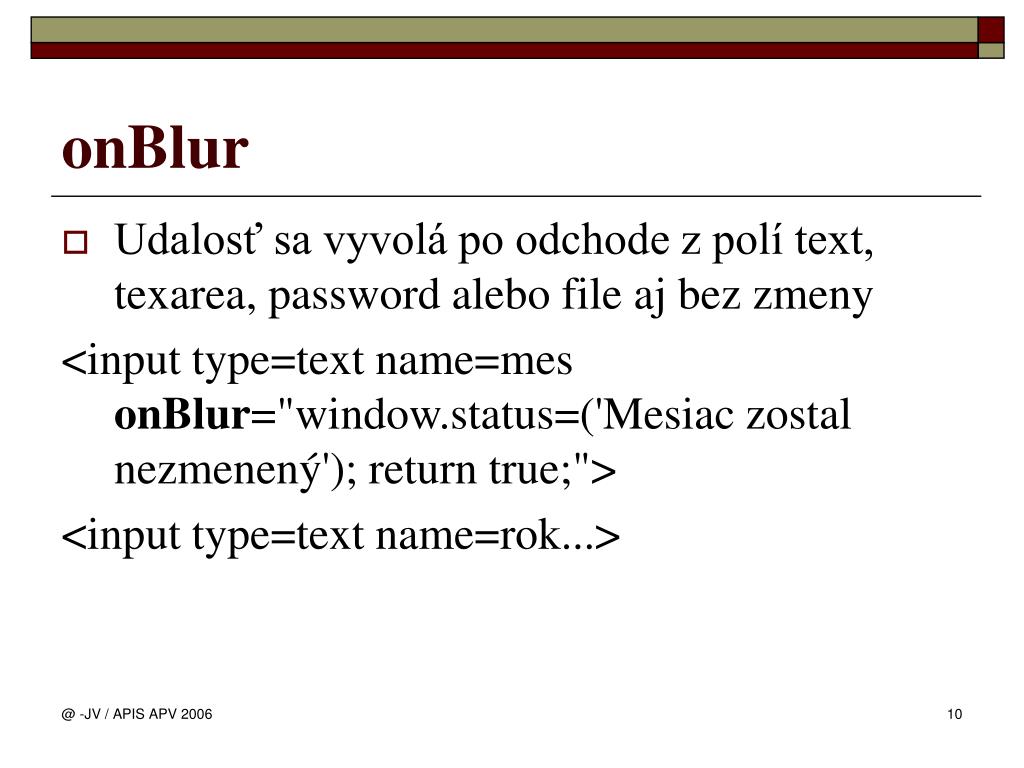 onBlur

Udalosť sa vyvolá po odchode z polí text, texarea, password alebo file aj bez zmeny

<input type=text name=mes onBlur="window.status=('Mesiac zostal nezmenený'); return true;">

<input type=text name=rok...>

@ -JV / APIS APV 2006

10